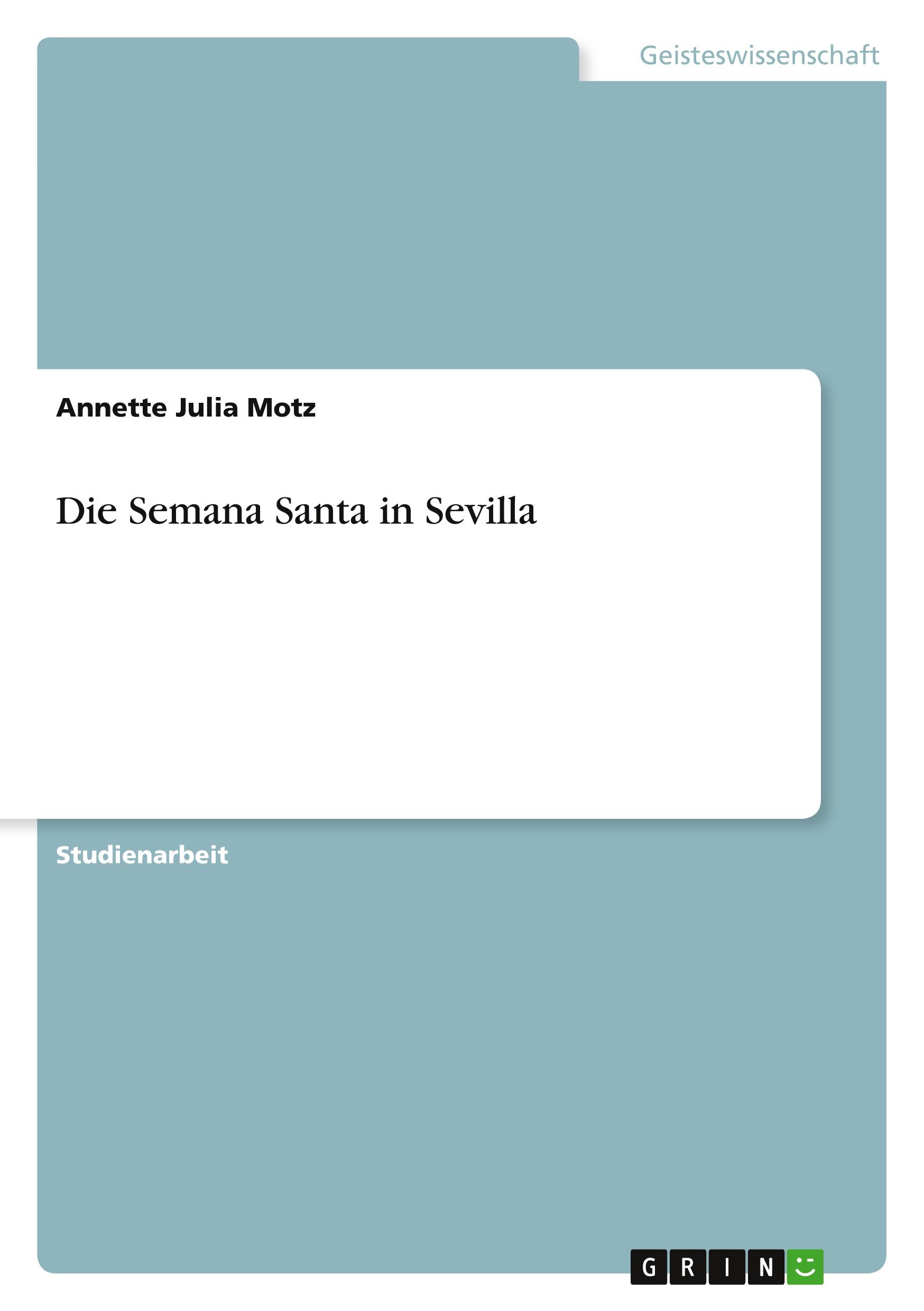 Geisteswissenschaft

Annette Julia Motz

Die Semana Santa in Sevilla

Studienarbeit

GRIN